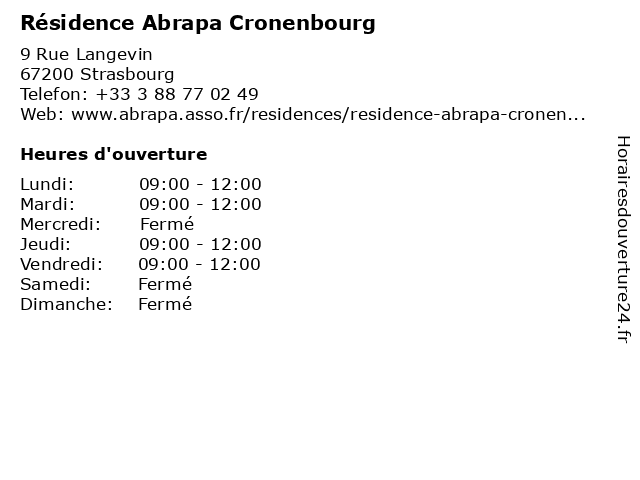 Résidence Abrapa Cronenbourg

9 Rue Langevin
67200 Strasbourg
Telefon: +33 3 88 77 02 49
Web: www.abrapa.asso.fr/residences/residence-abrapa-cronen...

Heures d'ouverture

| Lundi: | 09:00 - 12:00 |
|---|---|
| Mardi: | 09:00 - 12:00 |
| Mercredi: | Fermé |
| Jeudi: | 09:00 - 12:00 |
| Vendredi: | 09:00 - 12:00 |
| Samedi: | Fermé |
| Dimanche: | Fermé |

Horairesdouverture24.fr